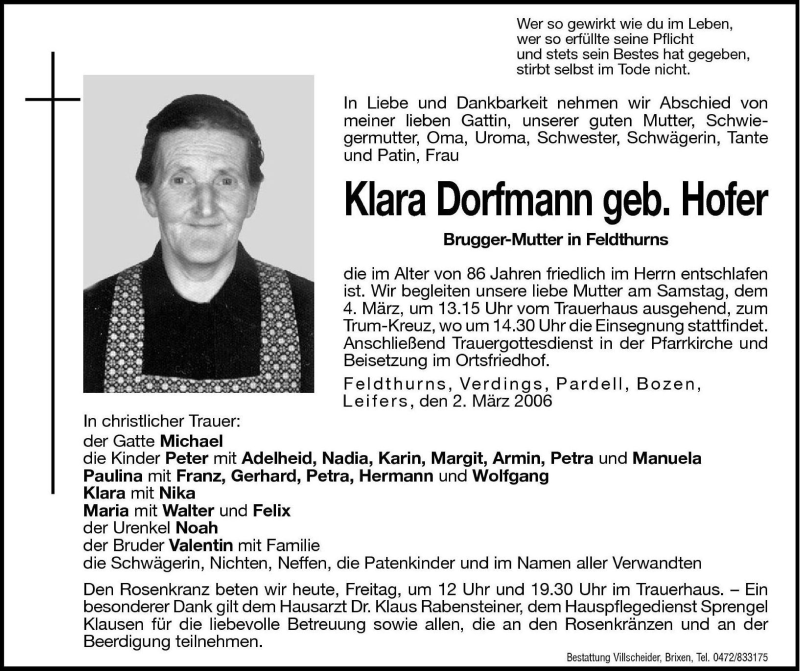 Wer so gewirkt wie du im Leben,
wer so erfüllte seine Pflicht
und stets sein Bestes hat gegeben,
stirbt selbst im Tode nicht.

In Liebe und Dankbarkeit nehmen wir Abschied von meiner lieben Gattin, unserer guten Mutter, Schwiegermutter, Oma, Uroma, Schwester, Schwägerin, Tante und Patin, Frau

Klara Dorfmann geb. Hofer

Brugger-Mutter in Feldthurns

die im Alter von 86 Jahren friedlich im Herrn entschlafen ist. Wir begleiten unsere liebe Mutter am Samstag, dem 4. März, um 13.15 Uhr vom Trauerhaus ausgehend, zum Trum-Kreuz, wo um 14.30 Uhr die Einsegnung stattfindet. Anschließend Trauergottesdienst in der Pfarrkirche und Beisetzung im Ortsfriedhof.

Feldthurns, Verdings, Pardell, Bozen, Leifers, den 2. März 2006

In christlicher Trauer:
der Gatte Michael
die Kinder Peter mit Adelheid, Nadia, Karin, Margit, Armin, Petra und Manuela
Paulina mit Franz, Gerhard, Petra, Hermann und Wolfgang
Klara mit Nika
Maria mit Walter und Felix
der Urenkel Noah
der Bruder Valentin mit Familie
die Schwägerin, Nichten, Neffen, die Patenkinder und im Namen aller Verwandten

Den Rosenkranz beten wir heute, Freitag, um 12 Uhr und 19.30 Uhr im Trauerhaus. – Ein besonderer Dank gilt dem Hausarzt Dr. Klaus Rabensteiner, dem Hauspflegedienst Sprengel Klausen für die liebevolle Betreuung sowie allen, die an den Rosenkränzen und an der Beerdigung teilnehmen.

Bestattung Villscheider, Brixen, Tel. 0472/833175